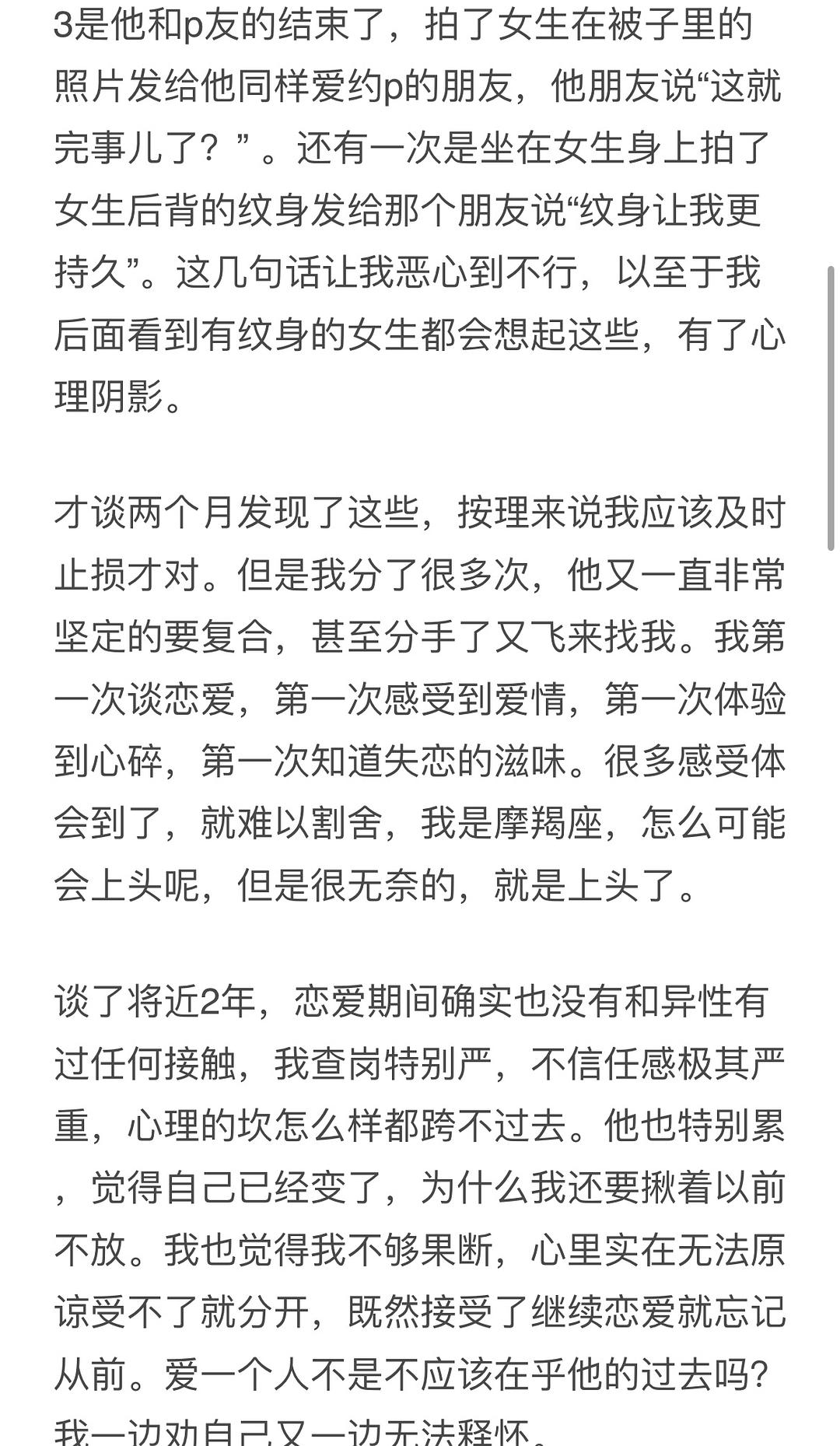 3是他和p友的结束了，拍了女生在被子里的照片发给他同样爱约p的朋友，他朋友说“这就完事儿了？”。还有一次是坐在女生身上拍了女生后背的纹身发给那个朋友说“纹身让我更持久”。这几句话让我恶心到不行，以至于我后面看到有纹身的女生都会想起这些，有了心理阴影。

才谈两个月发现了这些，按理来说我应该及时止损才对。但是我分了很多次，他又一直非常坚定的要复合，甚至分手了又飞来找我。我第一次谈恋爱，第一次感受到爱情，第一次体验到心碎，第一次知道失恋的滋味。很多感受体会到了，就难以割舍，我是摩羯座，怎么可能会上头呢，但是很无奈的，就是上头了。

谈了将近2年，恋爱期间确实也没有和异性有过任何接触，我查岗特别严，不信任感极其严重，心理的坎怎么样都跨不过去。他也特别累，觉得自己已经变了，为什么我还要揪着以前不放。我也觉得我不够果断，心里实在无法原谅受不了就分开，既然接受了继续恋爱就忘记从前。爱一个人不是不应该在乎他的过去吗？我一边劝自己又一边无法释怀。